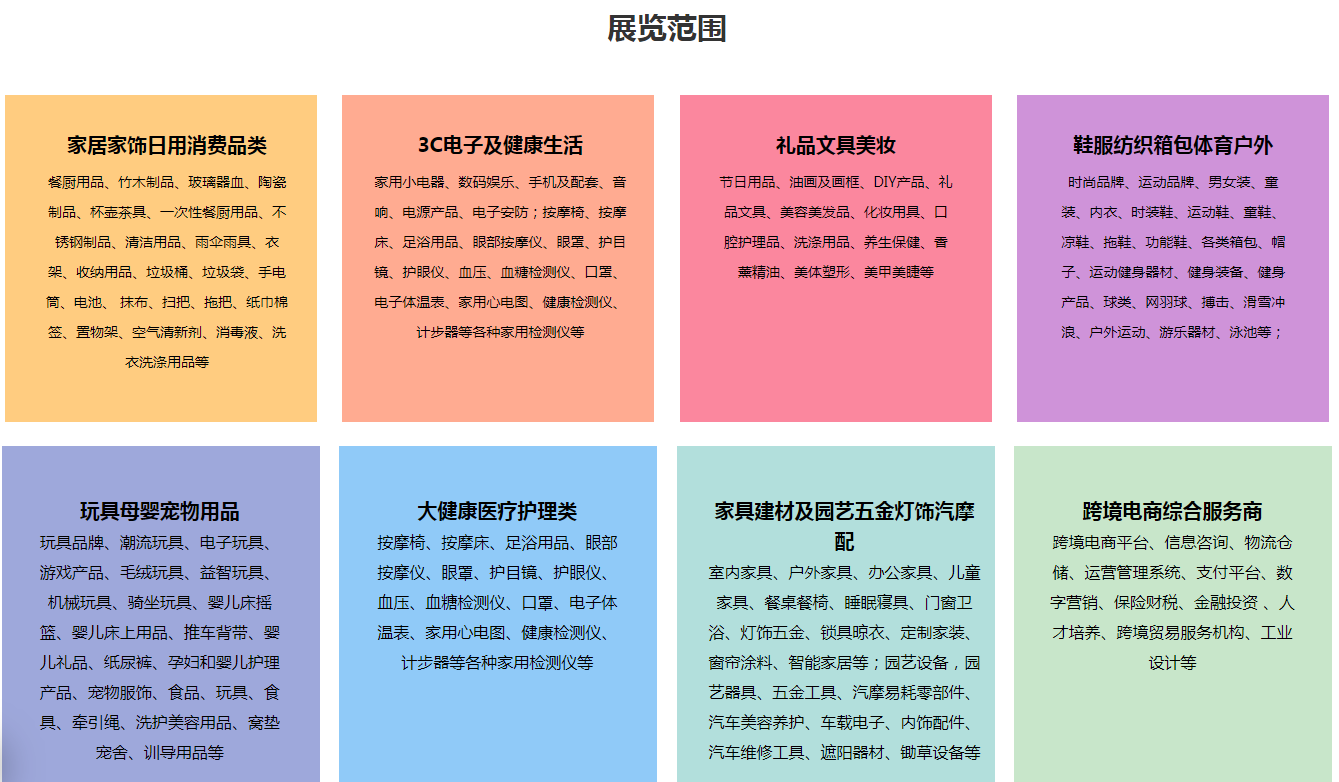 展览范围

家居家饰日用消费品类

餐厨用品、竹木制品、玻璃器皿、陶瓷制品、杯壶茶具、一次性餐厨用品、不锈钢制品、清洁用品、雨伞雨具、衣架、收纳用品、垃圾桶、垃圾袋、手电筒、电池、抹布、扫把、拖把、纸巾棉签、置物架、空气清新剂、消毒液、洗衣洗涤用品等

3C电子及健康生活

家用小电器、数码娱乐、手机及配套、音响、电源产品、电子安防；按摩椅、按摩床、足浴用品、眼部按摩仪、眼罩、护目镜、护眼仪、血压、血糖检测仪、口罩、电子体温表、家用心电图、健康检测仪、计步器等各种家用检测仪等

礼品文具美妆

节日用品、油画及画框、DIY产品、礼品文具、美容美发品、化妆用具、口腔护理品、洗涤用品、养生保健、香薰精油、美体塑形、美甲美睫等

鞋服纺织箱包体育户外

时尚品牌、运动品牌、男女装、童装、内衣、时装鞋、运动鞋、童鞋、凉鞋、拖鞋、功能鞋、各类箱包、帽子、运动健身器材、健身装备、健身产品、球类、网羽球、搏击、滑雪冲浪、户外运动、游乐器材、泳池等；

玩具母婴宠物用品

玩具品牌、潮流玩具、电子玩具、游戏产品、毛绒玩具、益智玩具、机械玩具、骑坐玩具、婴儿床摇篮、婴儿床上用品、推车背带、婴儿礼品、纸尿裤、孕妇和婴儿护理产品、宠物服饰、食品、玩具、食具、牵引绳、洗护美容用品、窝垫宠舍、训导用品等

大健康医疗护理类

按摩椅、按摩床、足浴用品、眼部按摩仪、眼罩、护目镜、护眼仪、血压、血糖检测仪、口罩、电子体温表、家用心电图、健康检测仪、计步器等各种家用检测仪等

家具建材及园艺五金灯饰汽摩配

室内家具、户外家具、办公家具、儿童家具、餐桌餐椅、睡眠寝具、门窗卫浴、灯饰五金、锁具晾衣、定制家装、窗帘涂料、智能家居等；园艺设备，园艺器具、五金工具、汽摩易耗零部件、汽车美容养护、车载电子、内饰配件、汽车维修工具、遮阳器材、锄草设备等

跨境电商综合服务商

跨境电商平台、信息咨询、物流仓储、运营管理系统、支付平台、数字营销、保险财税、金融投资 、人才培养、跨境贸易服务机构、工业设计等